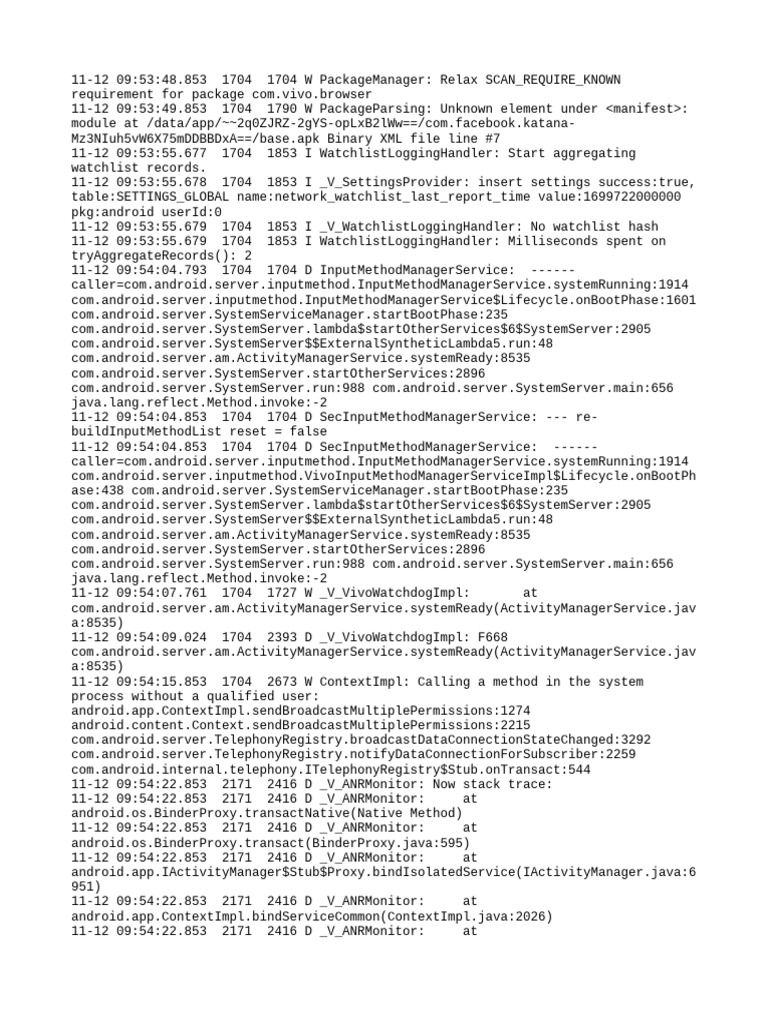 11-12 09:53:48.853 1704 1704 W PackageManager: Relax SCAN_REQUIRE_KNOWN requirement for package com.vivo.browser
11-12 09:53:49.853 1704 1790 W PackageParsing: Unknown element under <manifest>: module at /data/app/~~2q0ZJRZ-2gYS-opLxB2lWw==/com.facebook.katana-Mz3NIuh5vW6X75mDDBBDxA==/base.apk Binary XML file line #7
11-12 09:53:55.677 1704 1853 I WatchlistLoggingHandler: Start aggregating watchlist records.
11-12 09:53:55.678 1704 1853 I _V_SettingsProvider: insert settings success:true, table:SETTINGS_GLOBAL name:network_watchlist_last_report_time value:1699722000000 pkg:android userId:0
11-12 09:53:55.679 1704 1853 I _V_WatchlistLoggingHandler: No watchlist hash
11-12 09:53:55.679 1704 1853 I WatchlistLoggingHandler: Milliseconds spent on tryAggregateRecords(): 2
11-12 09:54:04.793 1704 1704 D InputMethodManagerService: ------ caller=com.android.server.inputmethod.InputMethodManagerService.systemRunning:1914 com.android.server.inputmethod.InputMethodManagerService$Lifecycle.onBootPhase:1601 com.android.server.SystemServiceManager.startBootPhase:235 com.android.server.SystemServer.lambda$startOtherServices$6$SystemServer:2905 com.android.server.SystemServer$$ExternalSyntheticLambda5.run:48 com.android.server.am.ActivityManagerService.systemReady:8535 com.android.server.SystemServer.startOtherServices:2896 com.android.server.SystemServer.run:988 com.android.server.SystemServer.main:656 java.lang.reflect.Method.invoke:-2
11-12 09:54:04.853 1704 1704 D SecInputMethodManagerService: --- re-buildInputMethodList reset = false
11-12 09:54:04.853 1704 1704 D SecInputMethodManagerService: ------ caller=com.android.server.inputmethod.InputMethodManagerService.systemRunning:1914 com.android.server.inputmethod.VivoInputMethodManagerServiceImpl$Lifecycle.onBootPhase:438 com.android.server.SystemServiceManager.startBootPhase:235 com.android.server.SystemServer.lambda$startOtherServices$6$SystemServer:2905 com.android.server.SystemServer$$ExternalSyntheticLambda5.run:48 com.android.server.am.ActivityManagerService.systemReady:8535 com.android.server.SystemServer.startOtherServices:2896 com.android.server.SystemServer.run:988 com.android.server.SystemServer.main:656 java.lang.reflect.Method.invoke:-2
11-12 09:54:07.761 1704 1727 W _V_VivoWatchdogImpl: at com.android.server.am.ActivityManagerService.systemReady(ActivityManagerService.java:8535)
11-12 09:54:09.024 1704 2393 D _V_VivoWatchdogImpl: F668 com.android.server.am.ActivityManagerService.systemReady(ActivityManagerService.java:8535)
11-12 09:54:15.853 1704 2673 W ContextImpl: Calling a method in the system process without a qualified user: android.app.ContextImpl.sendBroadcastMultiplePermissions:1274 android.content.Context.sendBroadcastMultiplePermissions:2215 com.android.server.TelephonyRegistry.broadcastDataConnectionStateChanged:3292 com.android.server.TelephonyRegistry.notifyDataConnectionForSubscriber:2259 com.android.internal.telephony.ITelephonyRegistry$Stub.onTransact:544
11-12 09:54:22.853 2171 2416 D _V_ANRMonitor: Now stack trace:
11-12 09:54:22.853 2171 2416 D _V_ANRMonitor: at android.os.BinderProxy.transactNative(Native Method)
11-12 09:54:22.853 2171 2416 D _V_ANRMonitor: at android.os.BinderProxy.transact(BinderProxy.java:595)
11-12 09:54:22.853 2171 2416 D _V_ANRMonitor: at android.app.IActivityManager$Stub$Proxy.bindIsolatedService(IActivityManager.java:6951)
11-12 09:54:22.853 2171 2416 D _V_ANRMonitor: at android.app.ContextImpl.bindServiceCommon(ContextImpl.java:2026)
11-12 09:54:22.853 2171 2416 D _V_ANRMonitor: at